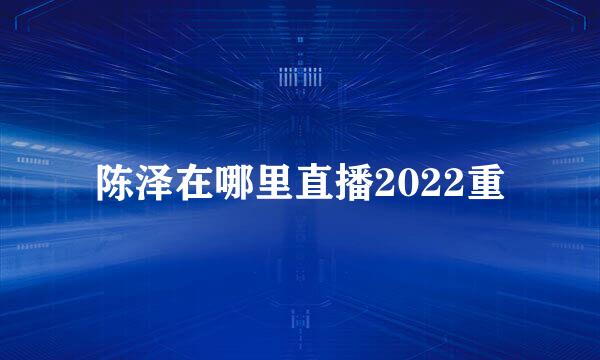 陈泽在哪里直播2022重